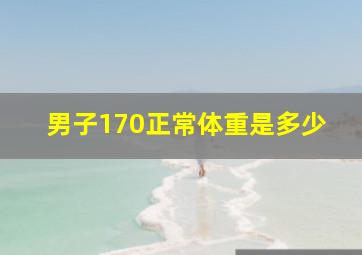 男子170正常体重是多少